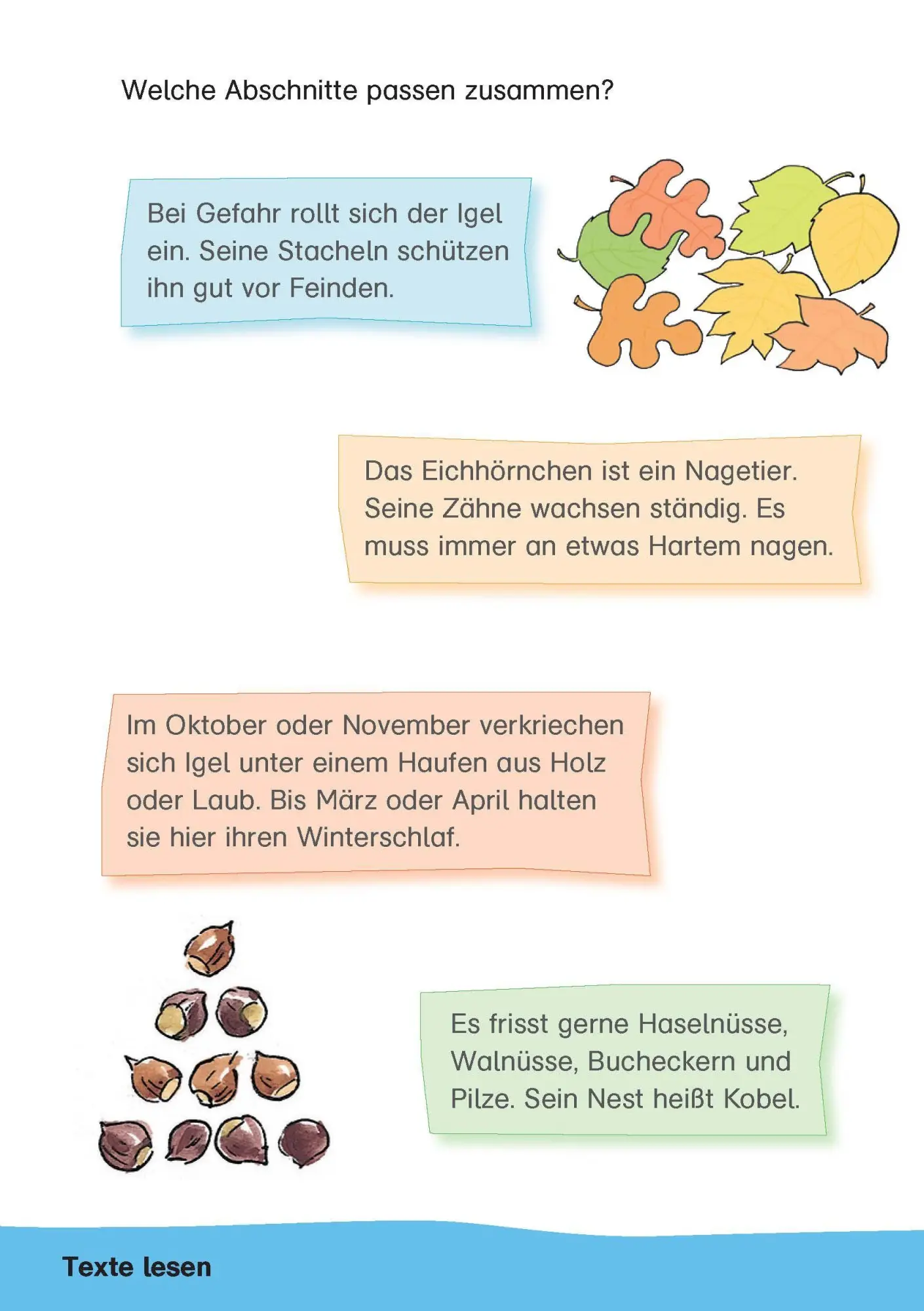 Welche Abschnitte passen zusammen?

Bei Gefahr rollt sich der Igel ein. Seine Stacheln schützen ihn gut vor Feinden.

Das Eichhörnchen ist ein Nagetier. Seine Zähne wachsen ständig. Es muss immer an etwas Hartem nagen.

Im Oktober oder November verkriechen sich Igel unter einem Haufen aus Holz oder Laub. Bis März oder April halten sie hier ihren Winterschlaf.

Es frisst gerne Haselnüsse, Walnüsse, Bucheckern und Pilze. Sein Nest heißt Kobel.

Texte lesen